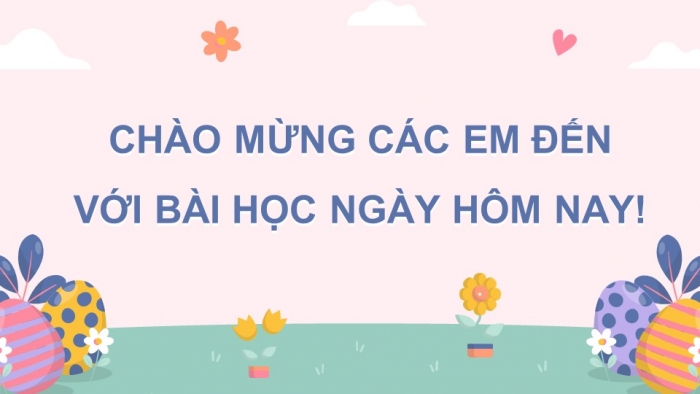 CHÀO MỪNG CÁC EM ĐẾN VỚI BÀI HỌC NGÀY HÔM NAY!